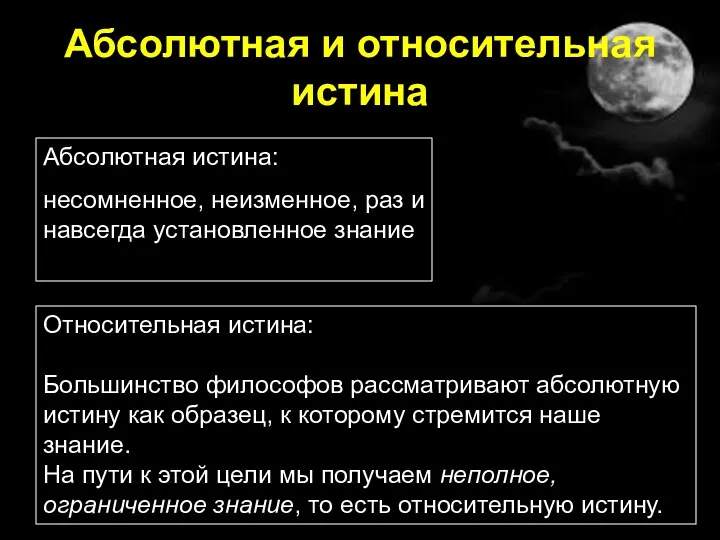 Абсолютная и относительная истина

Абсолютная истина:

несомненное, неизменное, раз и навсегда установленное знание

Относительная истина:

Большинство философов рассматривают абсолютную истину как образец, к которому стремится наше знание.
На пути к этой цели мы получаем неполное, ограниченное знание, то есть относительную истину.